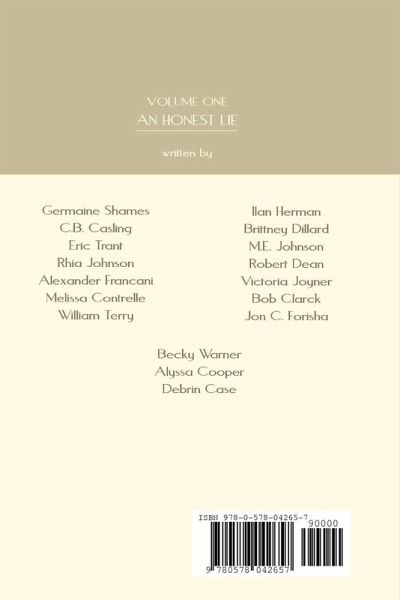 VOLUME ONE
AN HONEST LIE

written by

Germaine Shames
C.B. Casling
Eric Trant
Rhia Johnson
Alexander Francani
Melissa Contrelle
William Terry

Ilan Herman
Brittney Dillard
M.E. Johnson
Robert Dean
Victoria Joyner
Bob Clarck
Jon C. Forisha

Becky Warner
Alyssa Cooper
Debrin Case

ISBN 978-0-578-04265-7
90000
9 780578 042657